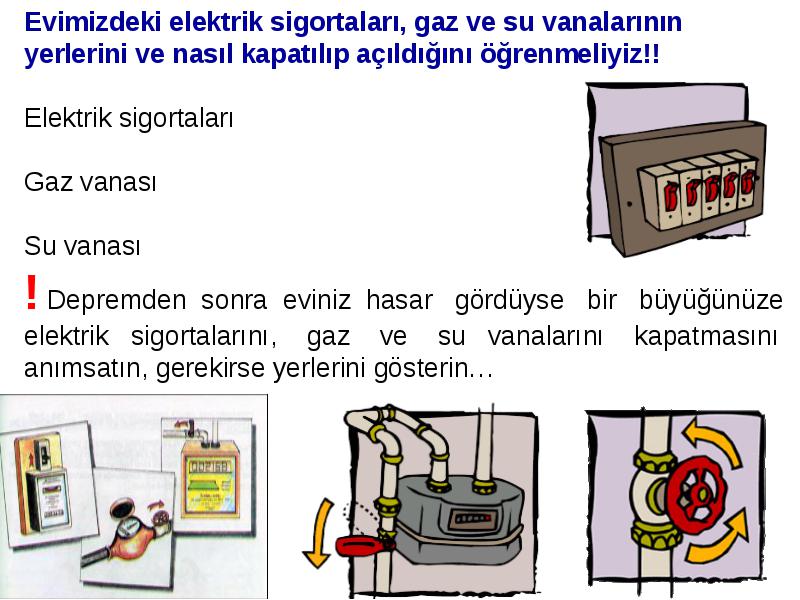 Evimizdeki elektrik sigortaları, gaz ve su vanalarının yerlerini ve nasıl kapatılıp açıldığını öğrenmeliyiz!!

Elektrik sigortaları

Gaz vanası

Su vanası

! Depremden sonra eviniz hasar gördüyse bir büyüğünüze elektrik sigortalarını, gaz ve su vanalarını kapatmasını anımsatın, gerekirse yerlerini gösterin…